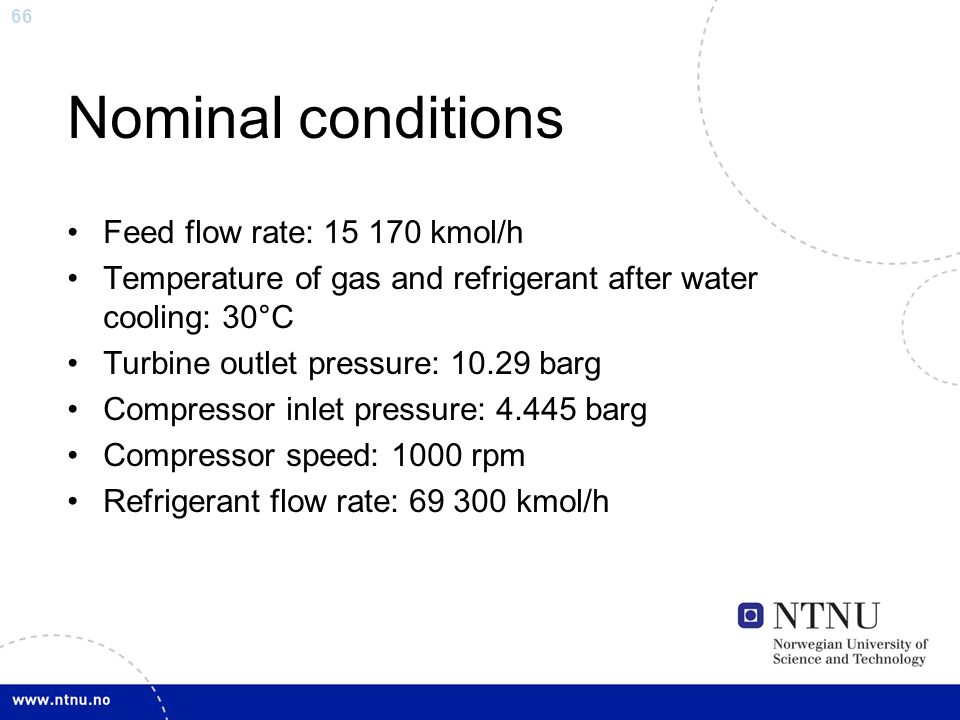 66

Nominal conditions

• Feed flow rate: 15 170 kmol/h
• Temperature of gas and refrigerant after water cooling: 30°C
• Turbine outlet pressure: 10.29 barg
• Compressor inlet pressure: 4.445 barg
• Compressor speed: 1000 rpm
• Refrigerant flow rate: 69 300 kmol/h

NTNU
Norwegian University of Science and Technology

www.ntnu.no